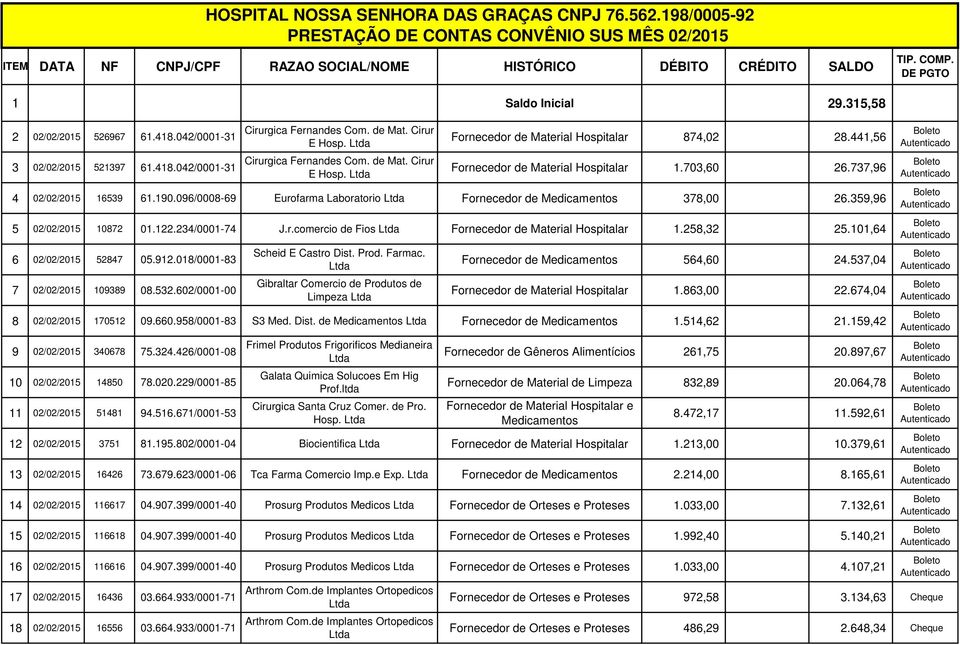 HOSPITAL NOSSA SENHORA DAS GRAÇAS CNPJ 76.562.198/0005-92
PRESTAÇÃO DE CONTAS CONVÊNIO SUS MÊS 02/2015

| ITEM | DATA | NF | CNPJ/CPF | RAZAO SOCIAL/NOME | HISTÓRICO | DÉBITO | CRÉDITO | SALDO | TIP. COMP. DE PGTO |
|---|---|---|---|---|---|---|---|---|---|
| 1 | | | | | Saldo Inicial | | | 29.315,58 | |
| 2 | 02/02/2015 | 526967 | 61.418.042/0001-31 | Cirurgica Fernandes Com. de Mat. Cirur E Hosp. Ltda | Fornecedor de Material Hospitalar | 874,02 | | 28.441,56 | Boleto Autenticado |
| 3 | 02/02/2015 | 521397 | 61.418.042/0001-31 | Cirurgica Fernandes Com. de Mat. Cirur E Hosp. Ltda | Fornecedor de Material Hospitalar | 1.703,60 | | 26.737,96 | Boleto Autenticado |
| 4 | 02/02/2015 | 16539 | 61.190.096/0008-69 | Eurofarma Laboratorio Ltda | Fornecedor de Medicamentos | 378,00 | | 26.359,96 | Boleto Autenticado |
| 5 | 02/02/2015 | 10872 | 01.122.234/0001-74 | J.r.comercio de Fios Ltda | Fornecedor de Material Hospitalar | 1.258,32 | | 25.101,64 | Boleto Autenticado |
| 6 | 02/02/2015 | 52847 | 05.912.018/0001-83 | Scheid E Castro Dist. Prod. Farmac. Ltda | Fornecedor de Medicamentos | 564,60 | | 24.537,04 | Boleto Autenticado |
| 7 | 02/02/2015 | 109389 | 08.532.602/0001-00 | Gibraltar Comercio de Produtos de Limpeza Ltda | Fornecedor de Material Hospitalar | 1.863,00 | | 22.674,04 | Boleto Autenticado |
| 8 | 02/02/2015 | 170512 | 09.660.958/0001-83 | S3 Med. Dist. de Medicamentos Ltda | Fornecedor de Medicamentos | 1.514,62 | | 21.159,42 | Boleto Autenticado |
| 9 | 02/02/2015 | 340678 | 75.324.426/0001-08 | Frimel Produtos Frigorificos Medianeira Ltda | Fornecedor de Gêneros Alimentícios | 261,75 | | 20.897,67 | Boleto Autenticado |
| 10 | 02/02/2015 | 14850 | 78.020.229/0001-85 | Galata Quimica Solucoes Em Hig Prof.ltda | Fornecedor de Material de Limpeza | 832,89 | | 20.064,78 | Boleto Autenticado |
| 11 | 02/02/2015 | 51481 | 94.516.671/0001-53 | Cirurgica Santa Cruz Comer. de Pro. Hosp. Ltda | Fornecedor de Material Hospitalar e Medicamentos | 8.472,17 | | 11.592,61 | Boleto Autenticado |
| 12 | 02/02/2015 | 3751 | 81.195.802/0001-04 | Biocientifica Ltda | Fornecedor de Material Hospitalar | 1.213,00 | | 10.379,61 | Boleto Autenticado |
| 13 | 02/02/2015 | 16426 | 73.679.623/0001-06 | Tca Farma Comercio Imp.e Exp. Ltda | Fornecedor de Medicamentos | 2.214,00 | | 8.165,61 | Boleto Autenticado |
| 14 | 02/02/2015 | 116617 | 04.907.399/0001-40 | Prosurg Produtos Medicos Ltda | Fornecedor de Orteses e Proteses | 1.033,00 | | 7.132,61 | Boleto Autenticado |
| 15 | 02/02/2015 | 116618 | 04.907.399/0001-40 | Prosurg Produtos Medicos Ltda | Fornecedor de Orteses e Proteses | 1.992,40 | | 5.140,21 | Boleto Autenticado |
| 16 | 02/02/2015 | 116616 | 04.907.399/0001-40 | Prosurg Produtos Medicos Ltda | Fornecedor de Orteses e Proteses | 1.033,00 | | 4.107,21 | Boleto Autenticado |
| 17 | 02/02/2015 | 16436 | 03.664.933/0001-71 | Arthrom Com.de Implantes Ortopedicos Ltda | Fornecedor de Orteses e Proteses | 972,58 | | 3.134,63 | Cheque |
| 18 | 02/02/2015 | 16556 | 03.664.933/0001-71 | Arthrom Com.de Implantes Ortopedicos Ltda | Fornecedor de Orteses e Proteses | 486,29 | | 2.648,34 | Cheque |